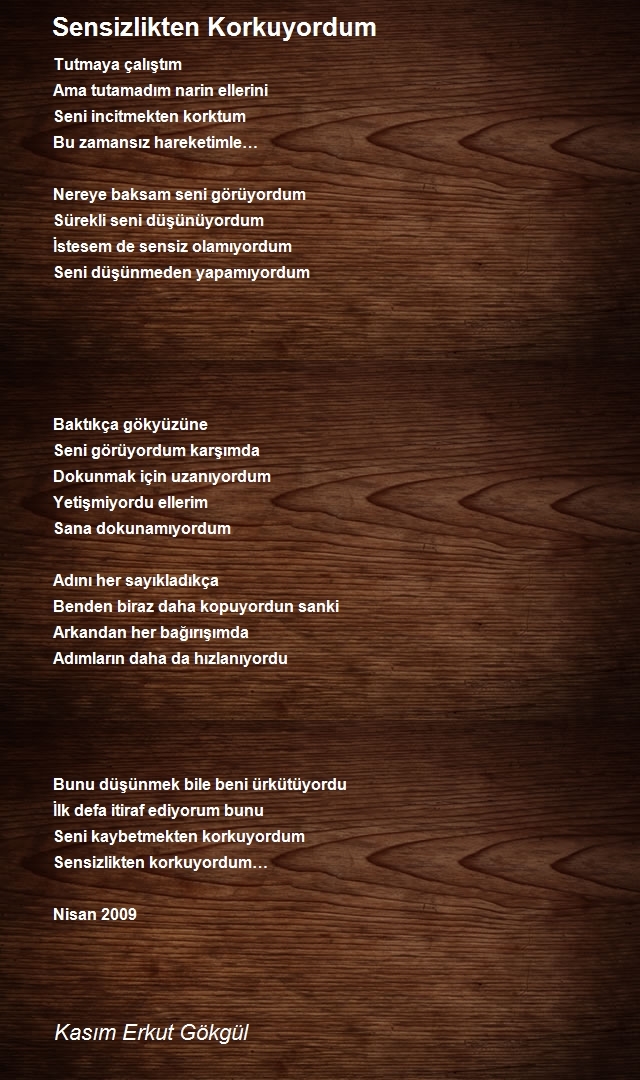 Sensizlikten Korkuyordum

Tutmaya çalıştım
Ama tutamadım narin ellerini
Seni incitmekten korktum
Bu zamansız hareketimle…

Nereye baksam seni görüyordum
Sürekli seni düşünüyordum
İstesem de sensiz olamıyordum
Seni düşünmeden yapamıyordum

Baktıkça gökyüzüne
Seni görüyordum karşımda
Dokunmak için uzanıyordum
Yetişmiyordu ellerim
Sana dokunamıyordum

Adını her sayıkladıkça
Benden biraz daha kopuyordun sanki
Arkandan her bağırışımda
Adımların daha da hızlanıyordu

Bunu düşünmek bile beni ürkütüyordu
İlk defa itiraf ediyorum bunu
Seni kaybetmekten korkuyordum
Sensizlikten korkuyordum…

Nisan 2009

Kasım Erkut Gökgül